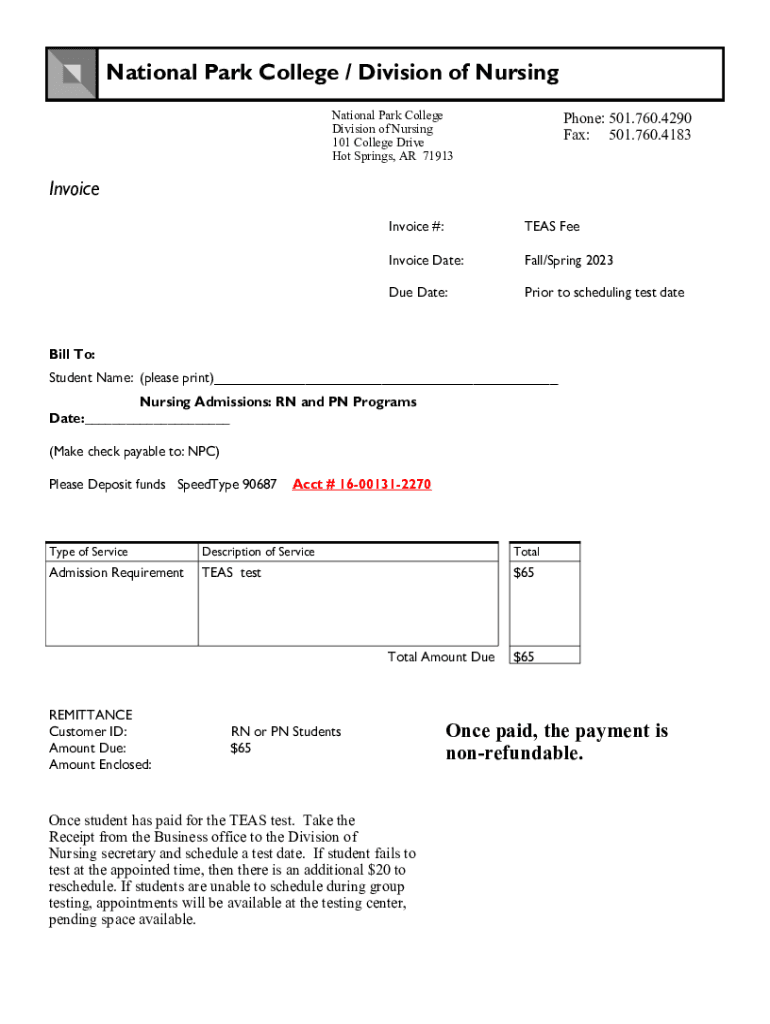 National Park College / Division of Nursing

National Park College
Division of Nursing
101 College Drive
Hot Springs, AR 71913

Phone: 501.760.4290
Fax: 501.760.4183

Invoice

Invoice #: TEAS Fee

Invoice Date: Fall/Spring 2023

Due Date: Prior to scheduling test date

Bill To:
Student Name: (please print)_______________________________________________

Nursing Admissions: RN and PN Programs
Date:____________________

(Make check payable to: NPC)

Please Deposit funds SpeedType 90687 Acct # 16-00131-2270

| Type of Service | Description of Service | Total |
|---|---|---|
| Admission Requirement | TEAS test | $65 |
| | Total Amount Due | $65 |

REMITTANCE
Customer ID: RN or PN Students
Amount Due: $65
Amount Enclosed:

Once paid, the payment is non-refundable.

Once student has paid for the TEAS test. Take the Receipt from the Business office to the Division of Nursing secretary and schedule a test date. If student fails to test at the appointed time, then there is an additional $20 to reschedule. If students are unable to schedule during group testing, appointments will be available at the testing center, pending space available.